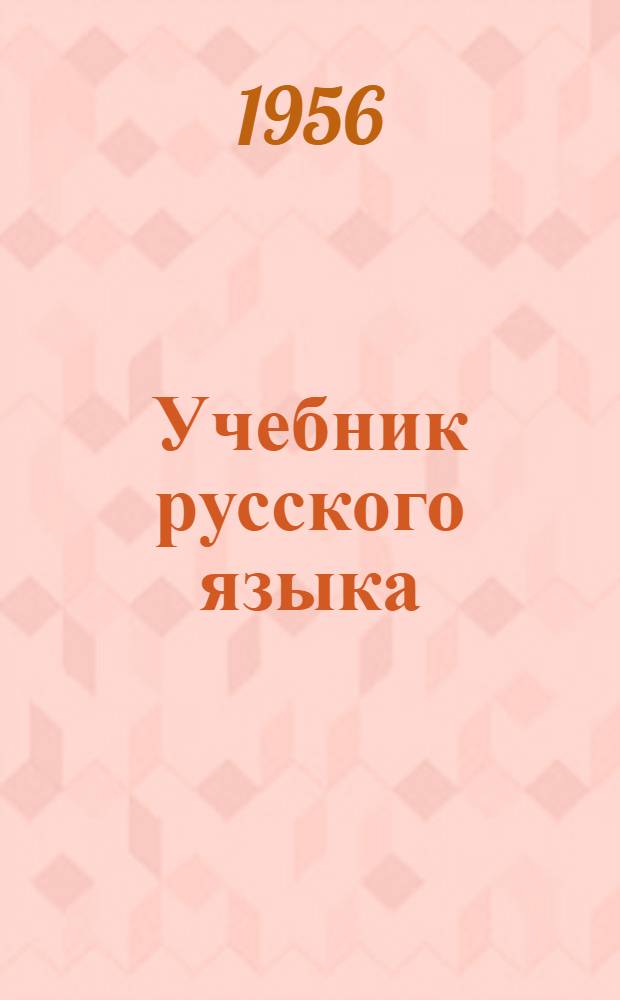 1956

Учебник русского языка